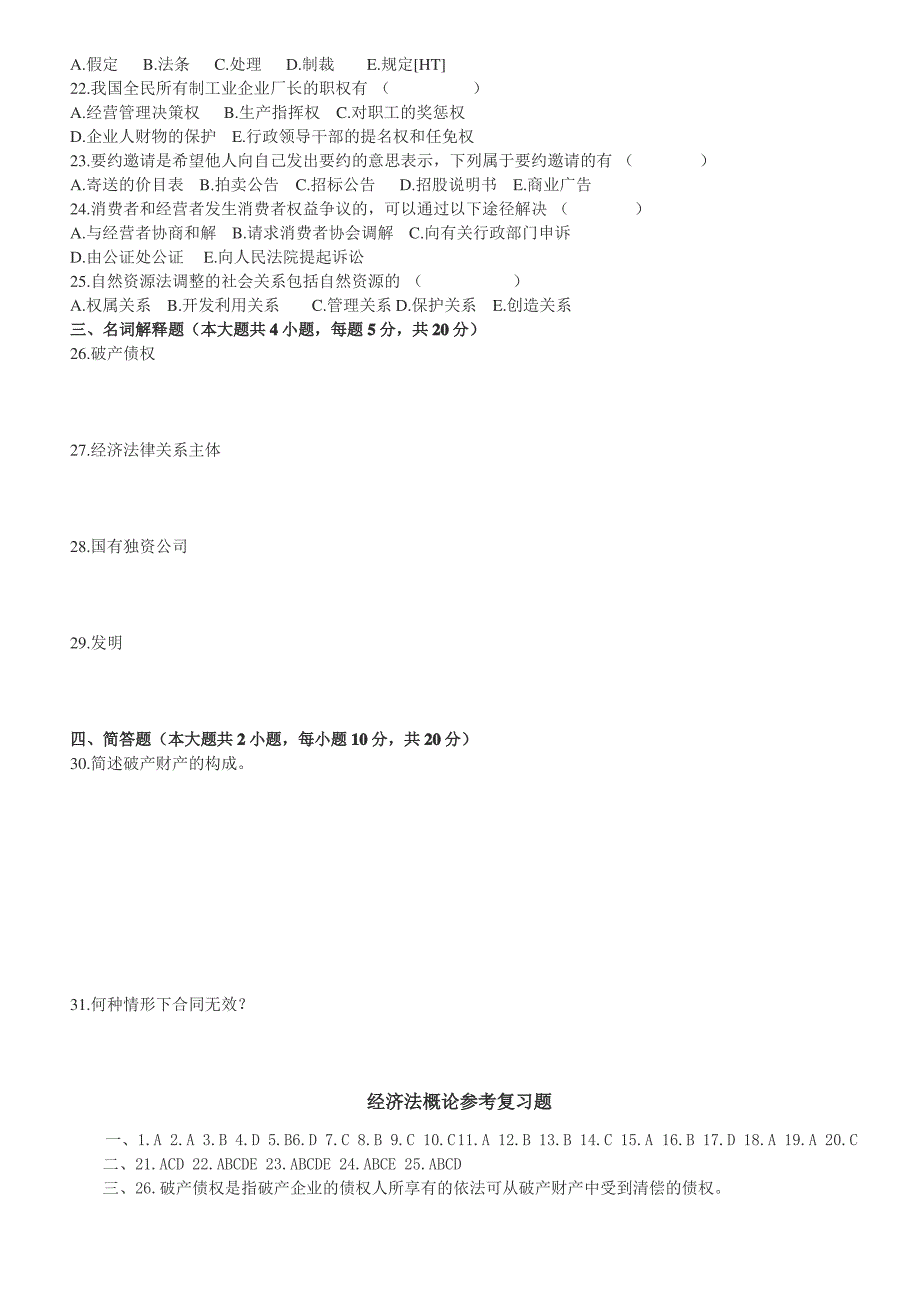 A.假定　B.法条　C.处理　D.制裁　E.规定[HT]
22.我国全民所有制工业企业厂长的职权有（　　　）
A.经营管理决策权　B.生产指挥权　C.对职工的奖惩权
D.企业人财物的保护　E.行政领导干部的提名权和任免权
23.要约邀请是希望他人向自己发出要约的意思表示，下列属于要约邀请的有（　　　）
A.寄送的价目表　B.拍卖公告　C.招标公告　D.招股说明书　E.商业广告
24.消费者和经营者发生消费者权益争议的，可以通过以下途径解决（　　　）
A.与经营者协商和解　B.请求消费者协会调解　C.向有关行政部门申诉
D.由公证处公证　E.向人民法院提起诉讼
25.自然资源法调整的社会关系包括自然资源的（　　　）
A.权属关系　B.开发利用关系　C.管理关系 D.保护关系　E.创造关系
三、名词解释题（本大题共 4 小题，每题 5 分，共 20 分）
26.破产债权

27.经济法律关系主体

28.国有独资公司

29.发明

四、简答题（本大题共 2 小题，每小题 10 分，共 20 分）
30.简述破产财产的构成。

31.何种情形下合同无效？

经济法概论参考复习题

一、1.A 2.A 3.B 4.D 5.B6.D 7.C 8.B 9.C 10.C11.A 12.B 13.B 14.C 15.A 16.B 17.D 18.A 19.A 20.C
二、21.ACD 22.ABCDE 23.ABCDE 24.ABCE 25.ABCD
三、26.破产债权是指破产企业的债权人所享有的依法可从破产财产中受到清偿的债权。